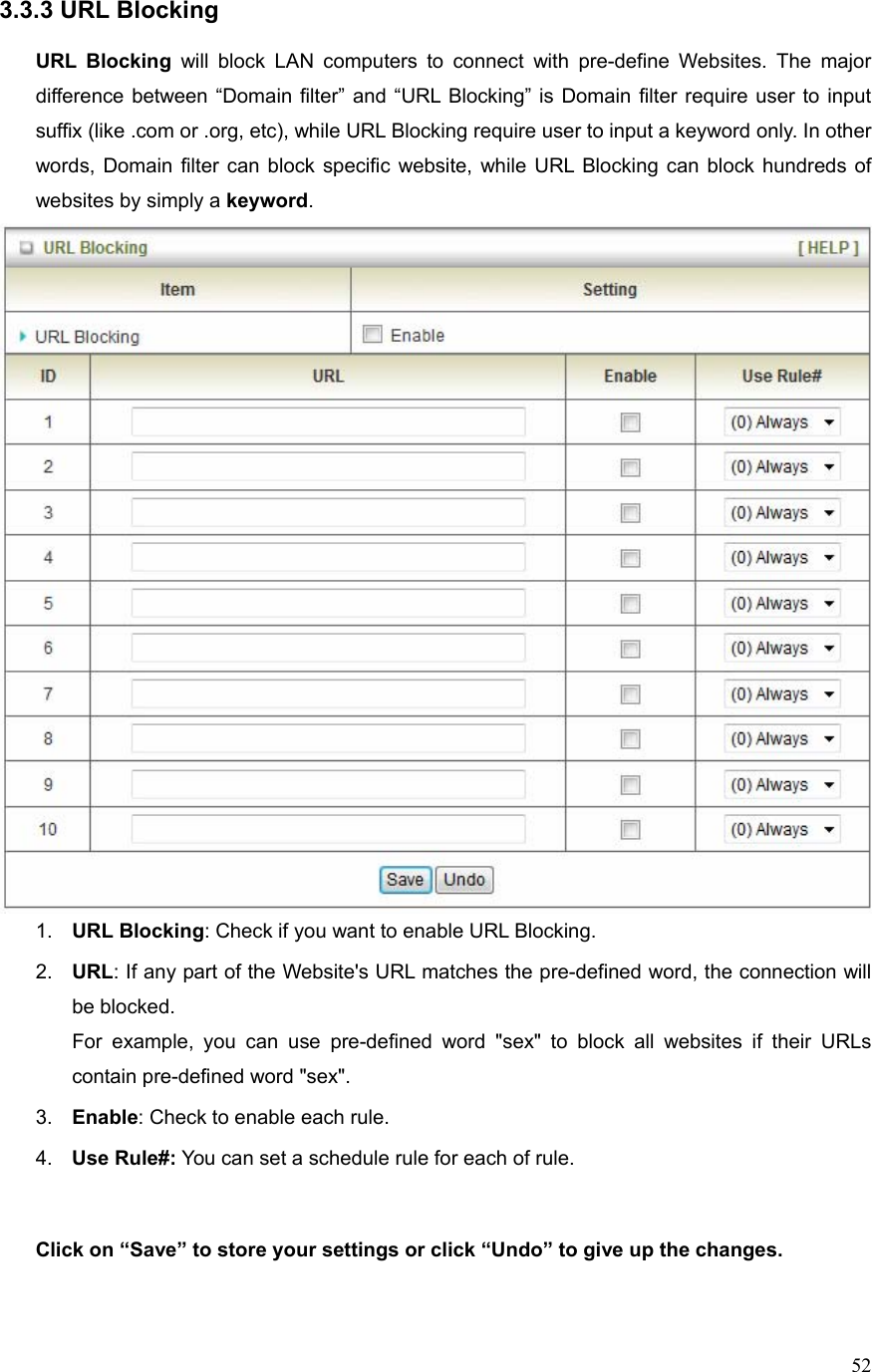 3.3.3 URL Blocking

URL Blocking will block LAN computers to connect with pre-define Websites. The major difference between “Domain filter” and “URL Blocking” is Domain filter require user to input suffix (like .com or .org, etc), while URL Blocking require user to input a keyword only. In other words, Domain filter can block specific website, while URL Blocking can block hundreds of websites by simply a keyword.

URL Blocking [ HELP ]

| Item | Setting |
|---|---|
| URL Blocking | Enable |

| ID | URL | Enable | Use Rule# |
|---|---|---|---|
| 1 | | | (0) Always |
| 2 | | | (0) Always |
| 3 | | | (0) Always |
| 4 | | | (0) Always |
| 5 | | | (0) Always |
| 6 | | | (0) Always |
| 7 | | | (0) Always |
| 8 | | | (0) Always |
| 9 | | | (0) Always |
| 10 | | | (0) Always |

Save Undo

1. URL Blocking: Check if you want to enable URL Blocking.
2. URL: If any part of the Website's URL matches the pre-defined word, the connection will be blocked.
For example, you can use pre-defined word "sex" to block all websites if their URLs contain pre-defined word "sex".
3. Enable: Check to enable each rule.
4. Use Rule#: You can set a schedule rule for each of rule.

Click on “Save” to store your settings or click “Undo” to give up the changes.

52